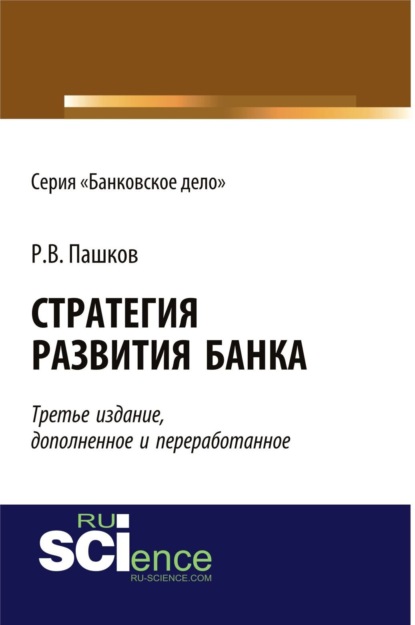 Серия «Банковское дело»

Р.В. Пашков

СТРАТЕГИЯ РАЗВИТИЯ БАНКА

Третье издание, дополненное и переработанное

RU
SCIence
RU-SCIENCE.COM